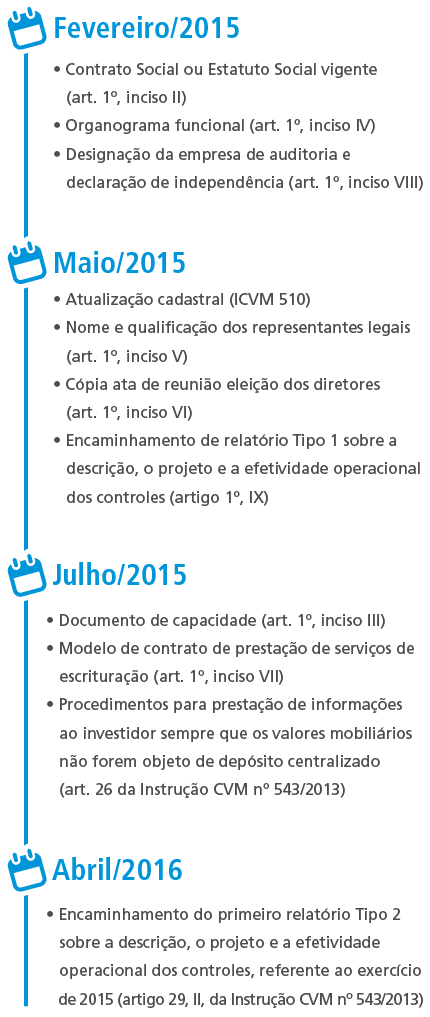 Fevereiro/2015

• Contrato Social ou Estatuto Social vigente (art. 1º, inciso II)
• Organograma funcional (art. 1º, inciso IV)
• Designação da empresa de auditoria e declaração de independência (art. 1º, inciso VIII)

Maio/2015

• Atualização cadastral (ICVM 510)
• Nome e qualificação dos representantes legais (art. 1º, inciso V)
• Cópia ata de reunião eleição dos diretores (art. 1º, inciso VI)
• Encaminhamento de relatório Tipo 1 sobre a descrição, o projeto e a efetividade operacional dos controles (artigo 1º, IX)

Julho/2015

• Documento de capacidade (art. 1º, inciso III)
• Modelo de contrato de prestação de serviços de escrituração (art. 1º, inciso VII)
• Procedimentos para prestação de informações ao investidor sempre que os valores mobiliários não forem objeto de depósito centralizado (art. 26 da Instrução CVM nº 543/2013)

Abril/2016

• Encaminhamento do primeiro relatório Tipo 2 sobre a descrição, o projeto e a efetividade operacional dos controles, referente ao exercício de 2015 (artigo 29, II, da Instrução CVM nº 543/2013)